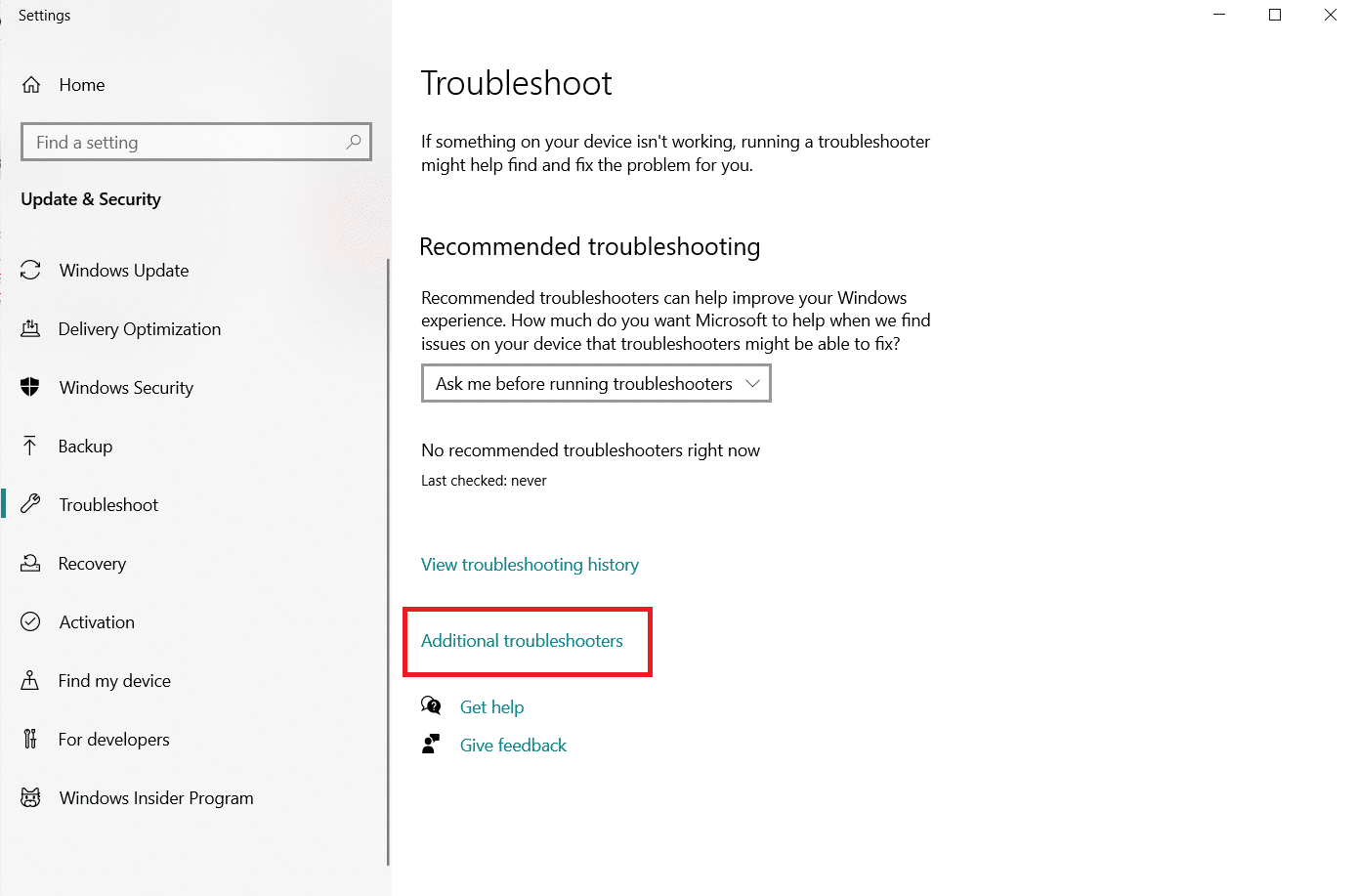 Settings

Home

Find a setting

Update & Security

Windows Update

Delivery Optimization

Windows Security

Backup

Troubleshoot

Recovery

Activation

Find my device

For developers

Windows Insider Program

Troubleshoot

If something on your device isn't working, running a troubleshooter might help find and fix the problem for you.

Recommended troubleshooting

Recommended troubleshooters can help improve your Windows experience. How much do you want Microsoft to help when we find issues on your device that troubleshooters might be able to fix?

Ask me before running troubleshooters

No recommended troubleshooters right now

Last checked: never

View troubleshooting history

Additional troubleshooters

Get help

Give feedback